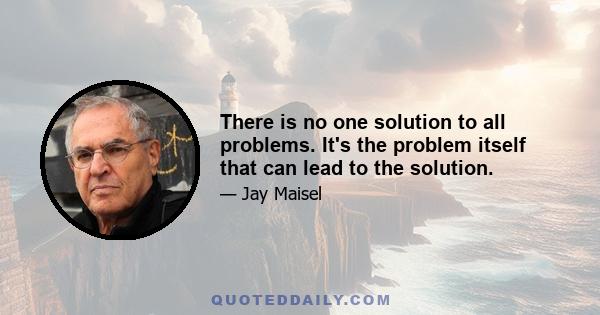 There is no one solution to all problems. It's the problem itself that can lead to the solution.

— Jay Maisel

QUOTEDDAILY.COM